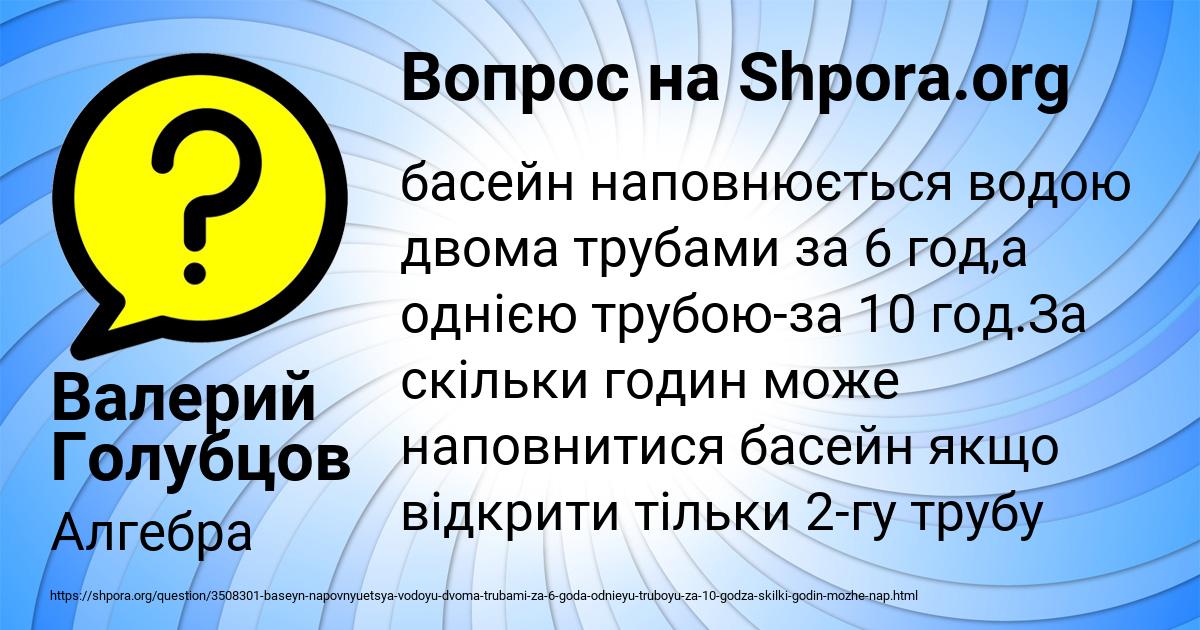 Вопрос на Shpora.org

басейн наповнюється водою двома трубами за 6 год,а однією трубою-за 10 год.За скільки годин може наповнитися басейн якщо відкрити тільки 2-гу трубу

Валерий Голубцов

Алгебра

https://shpora.org/question/3508301-baseyn-napovnyuetsya-vodoyu-dvoma-trubami-za-6-goda-odnieyu-truboyu-za-10-godza-skilki-godin-mozhe-nap.html